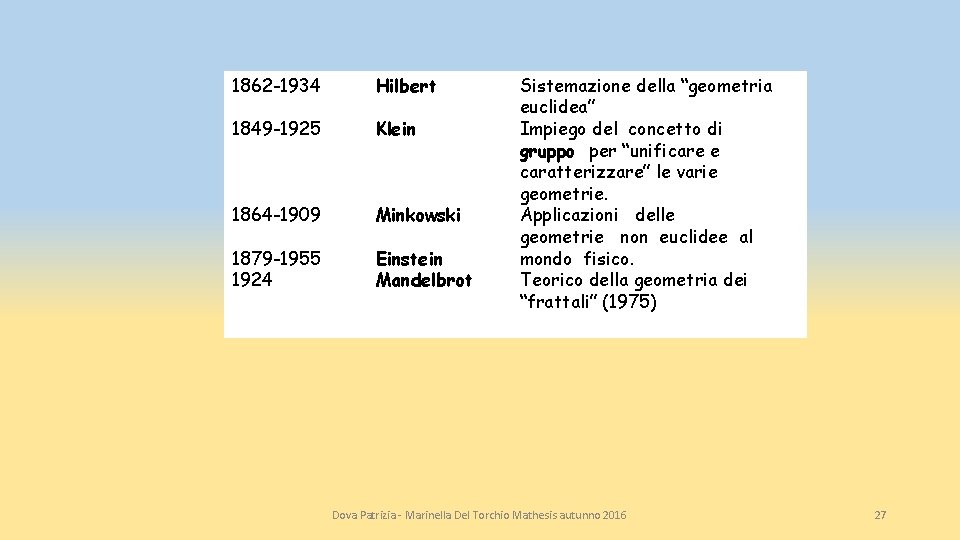 | | | |
|---|---|---|
| 1862-1934 | Hilbert | Sistemazione della “geometria euclidea” |
| 1849-1925 | Klein | Impiego del concetto di gruppo per “unificare e caratterizzare” le varie geometrie. |
| 1864-1909 | Minkowski | Applicazioni delle geometrie non euclidee al mondo fisico. |
| 1879-1955 | Einstein | |
| 1924 | Mandelbrot | Teorico della geometria dei “frattali” (1975) |

Dova Patrizia - Marinella Del Torchio Mathesis autunno 2016

27